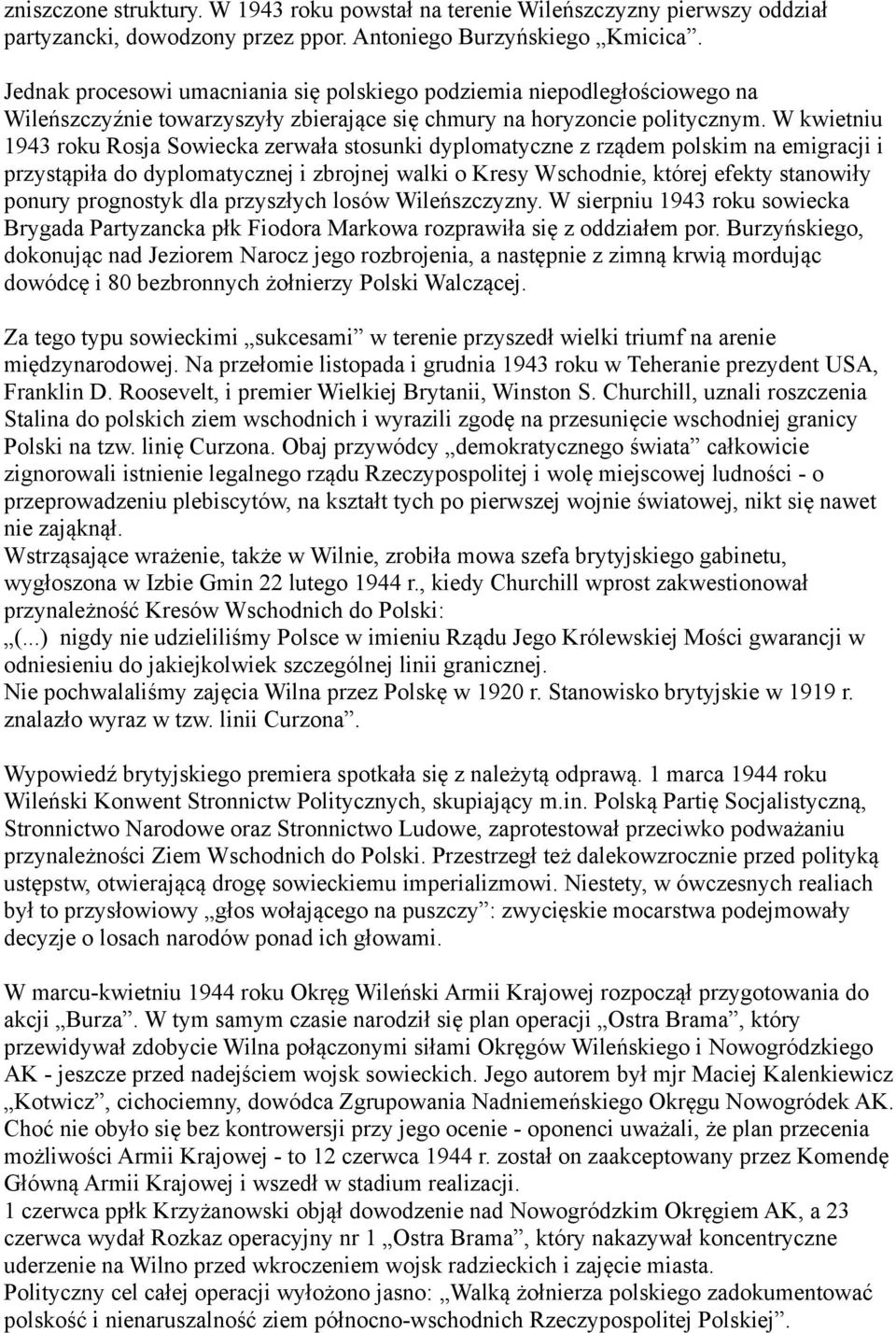 zniszczone struktury. W 1943 roku powstał na terenie Wileńszczyzny pierwszy oddział partyzancki, dowodzony przez ppor. Antoniego Burzyńskiego „Kmicica”.

Jednak procesowi umacniania się polskiego podziemia niepodległościowego na Wileńszczyźnie towarzyszyły zbierające się chmury na horyzoncie politycznym. W kwietniu 1943 roku Rosja Sowiecka zerwała stosunki dyplomatyczne z rządem polskim na emigracji i przystąpiła do dyplomatycznej i zbrojnej walki o Kresy Wschodnie, której efekty stanowiły ponury prognostyk dla przyszłych losów Wileńszczyzny. W sierpniu 1943 roku sowiecka Brygada Partyzancka płk Fiodora Markowa rozprawiła się z oddziałem por. Burzyńskiego, dokonując nad Jeziorem Narocz jego rozbrojenia, a następnie z zimną krwią mordując dowódcę i 80 bezbronnych żołnierzy Polski Walczącej.

Za tego typu sowieckimi „sukcesami” w terenie przyszedł wielki triumf na arenie międzynarodowej. Na przełomie listopada i grudnia 1943 roku w Teheranie prezydent USA, Franklin D. Roosevelt, i premier Wielkiej Brytanii, Winston S. Churchill, uznali roszczenia Stalina do polskich ziem wschodnich i wyrazili zgodę na przesunięcie wschodniej granicy Polski na tzw. linię Curzona. Obaj przywódcy „demokratycznego świata” całkowicie zignorowali istnienie legalnego rządu Rzeczypospolitej i wolę miejscowej ludności - o przeprowadzeniu plebiscytów, na kształt tych po pierwszej wojnie światowej, nikt się nawet nie zająknął.
Wstrząsające wrażenie, także w Wilnie, zrobiła mowa szefa brytyjskiego gabinetu, wygłoszona w Izbie Gmin 22 lutego 1944 r., kiedy Churchill wprost zakwestionował przynależność Kresów Wschodnich do Polski:
„(...) nigdy nie udzieliliśmy Polsce w imieniu Rządu Jego Królewskiej Mości gwarancji w odniesieniu do jakiejkolwiek szczególnej linii granicznej.
Nie pochwalaliśmy zajęcia Wilna przez Polskę w 1920 r. Stanowisko brytyjskie w 1919 r. znalazło wyraz w tzw. linii Curzona”.

Wypowiedź brytyjskiego premiera spotkała się z należytą odprawą. 1 marca 1944 roku Wileński Konwent Stronnictw Politycznych, skupiający m.in. Polską Partię Socjalistyczną, Stronnictwo Narodowe oraz Stronnictwo Ludowe, zaprotestował przeciwko podważaniu przynależności Ziem Wschodnich do Polski. Przestrzegł też dalekowzrocznie przed polityką ustępstw, otwierającą drogę sowieckiemu imperializmowi. Niestety, w ówczesnych realiach był to przysłowiowy „głos wołającego na puszczy”: zwycięskie mocarstwa podejmowały decyzje o losach narodów ponad ich głowami.

W marcu-kwietniu 1944 roku Okręg Wileński Armii Krajowej rozpoczął przygotowania do akcji „Burza”. W tym samym czasie narodził się plan operacji „Ostra Brama”, który przewidywał zdobycie Wilna połączonymi siłami Okręgów Wileńskiego i Nowogródzkiego AK - jeszcze przed nadejściem wojsk sowieckich. Jego autorem był mjr Maciej Kalenkiewicz „Kotwicz”, cichociemny, dowódca Zgrupowania Nadniemeńskiego Okręgu Nowogródek AK. Choć nie obyło się bez kontrowersji przy jego ocenie - oponenci uważali, że plan przecenia możliwości Armii Krajowej - to 12 czerwca 1944 r. został on zaakceptowany przez Komendę Główną Armii Krajowej i wszedł w stadium realizacji.
1 czerwca ppłk Krzyżanowski objął dowodzenie nad Nowogródzkim Okręgiem AK, a 23 czerwca wydał Rozkaz operacyjny nr 1 „Ostra Brama”, który nakazywał koncentryczne uderzenie na Wilno przed wkroczeniem wojsk radzieckich i zajęcie miasta.
Polityczny cel całej operacji wyłożono jasno: „Walką żołnierza polskiego zadokumentować polskość i nienaruszalność ziem północno-wschodnich Rzeczypospolitej Polskiej”.